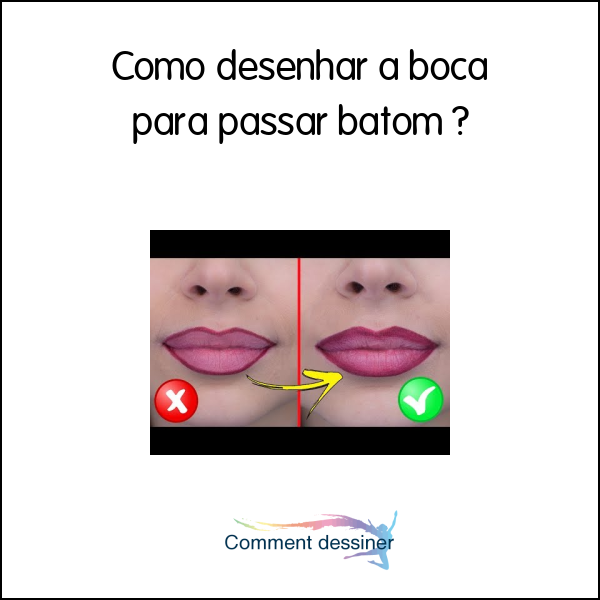 Como desenhar a boca para passar batom ?

Comment dessiner